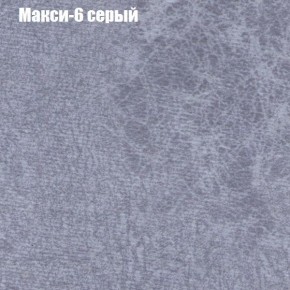 Макси-6 серый